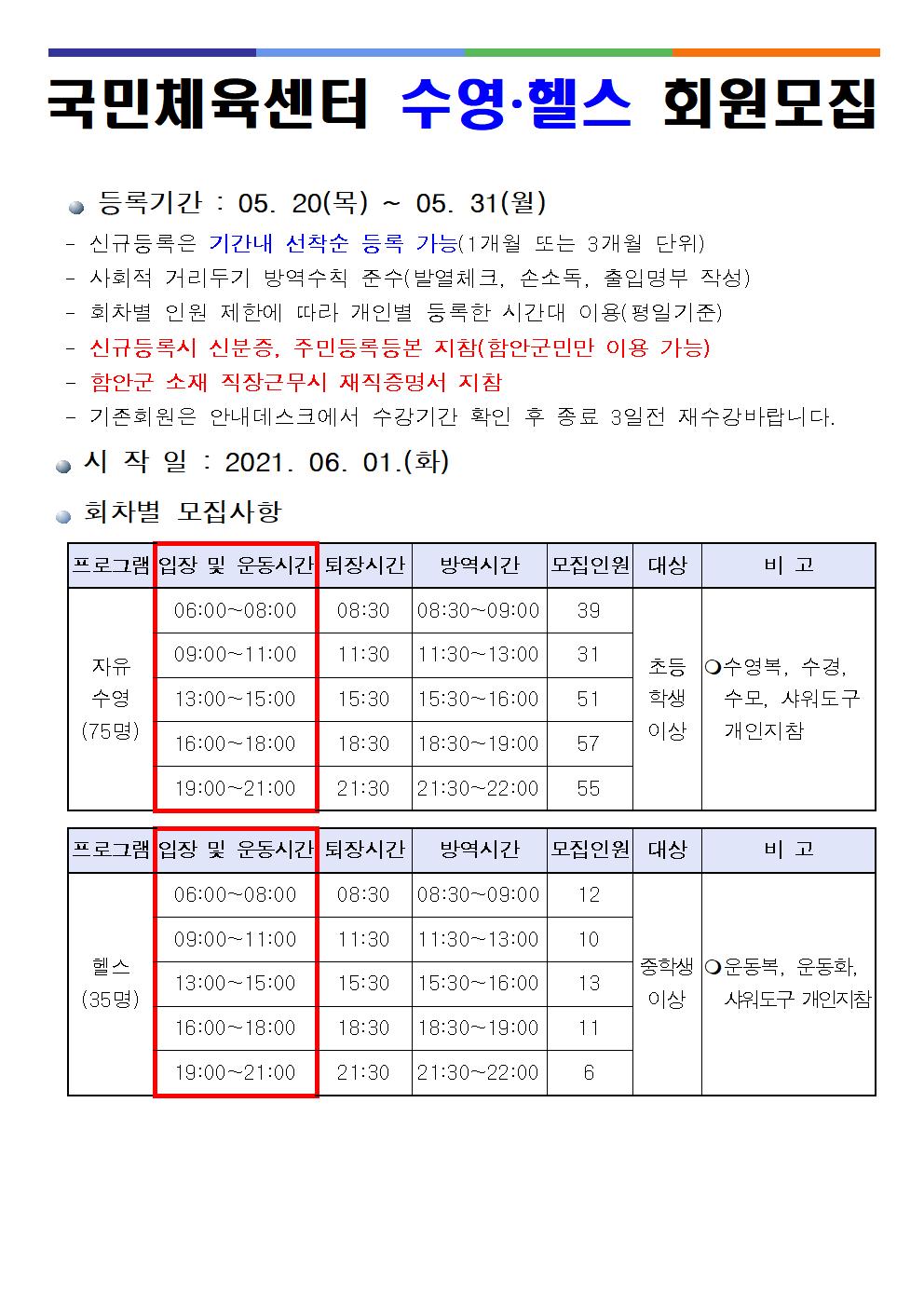 국민체육센터 수영·헬스 회원모집

등록기간 : 05. 20(목) ~ 05. 31(월)

- 신규등록은 기간내 선착순 등록 가능(1개월 또는 3개월 단위)
- 사회적 거리두기 방역수칙 준수(발열체크, 손소독, 출입명부 작성)
- 회차별 인원 제한에 따라 개인별 등록한 시간대 이용(평일기준)
- 신규등록시 신분증, 주민등록등본 지참(함안군민만 이용 가능)
- 함안군 소재 직장근무시 재직증명서 지참
- 기존회원은 안내데스크에서 수강기간 확인 후 종료 3일전 재수강바랍니다.

시 작 일 : 2021. 06. 01.(화)

회차별 모집사항

| 프로그램 | 입장 및 운동시간 | 퇴장시간 | 방역시간 | 모집인원 | 대상 | 비 고 |
|---|---|---|---|---|---|---|
| 자유 수영 (75명) | 06:00~08:00 | 08:30 | 08:30~09:00 | 39 | 초등 학생 이상 | ❍수영복, 수경, 수모, 샤워도구 개인지참 |
| | 09:00~11:00 | 11:30 | 11:30~13:00 | 31 | | |
| | 13:00~15:00 | 15:30 | 15:30~16:00 | 51 | | |
| | 16:00~18:00 | 18:30 | 18:30~19:00 | 57 | | |
| | 19:00~21:00 | 21:30 | 21:30~22:00 | 55 | | |

| 프로그램 | 입장 및 운동시간 | 퇴장시간 | 방역시간 | 모집인원 | 대상 | 비 고 |
|---|---|---|---|---|---|---|
| 헬스 (35명) | 06:00~08:00 | 08:30 | 08:30~09:00 | 12 | 중학생 이상 | ❍운동복, 운동화, 샤워도구 개인지참 |
| | 09:00~11:00 | 11:30 | 11:30~13:00 | 10 | | |
| | 13:00~15:00 | 15:30 | 15:30~16:00 | 13 | | |
| | 16:00~18:00 | 18:30 | 18:30~19:00 | 11 | | |
| | 19:00~21:00 | 21:30 | 21:30~22:00 | 6 | | |